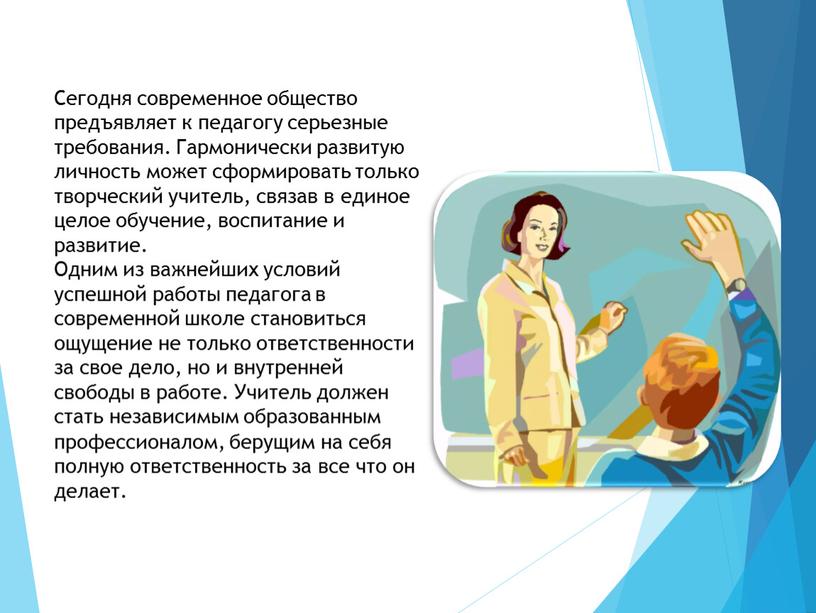 Сегодня современное общество предъявляет к педагогу серьезные требования. Гармонически развитую личность может сформировать только творческий учитель, связав в единое целое обучение, воспитание и развитие.
Одним из важнейших условий успешной работы педагога в современной школе становиться ощущение не только ответственности за свое дело, но и внутренней свободы в работе. Учитель должен стать независимым образованным профессионалом, берущим на себя полную ответственность за все что он делает.